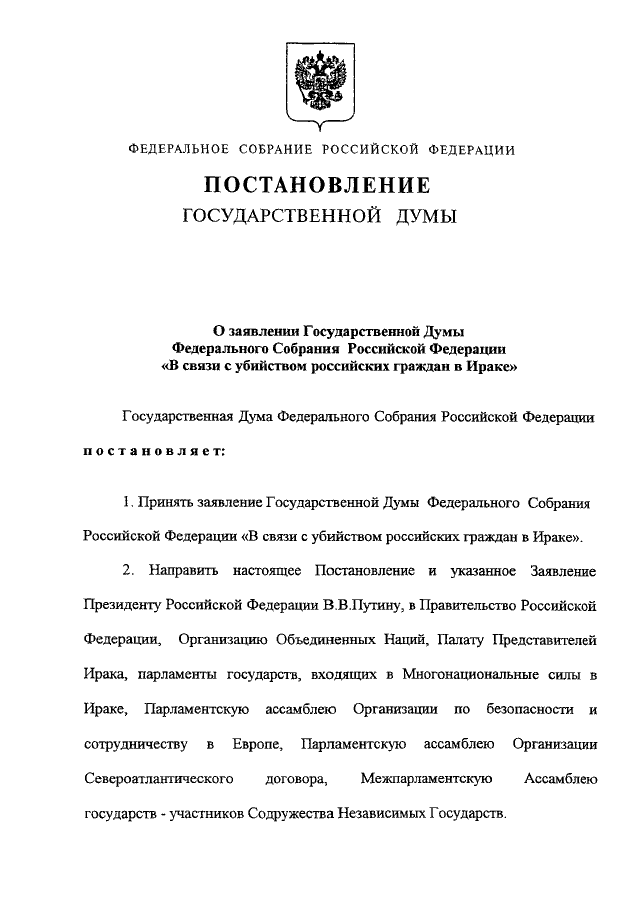 ФЕДЕРАЛЬНОЕ СОБРАНИЕ РОССИЙСКОЙ ФЕДЕРАЦИИ

ПОСТАНОВЛЕНИЕ
ГОСУДАРСТВЕННОЙ ДУМЫ

О заявлении Государственной Думы Федерального Собрания Российской Федерации «В связи с убийством российских граждан в Ираке»

Государственная Дума Федерального Собрания Российской Федерации

постановляет:

1. Принять заявление Государственной Думы Федерального Собрания Российской Федерации «В связи с убийством российских граждан в Ираке».

2. Направить настоящее Постановление и указанное Заявление Президенту Российской Федерации В.В.Путину, в Правительство Российской Федерации, Организацию Объединенных Наций, Палату Представителей Ирака, парламенты государств, входящих в Многонациональные силы в Ираке, Парламентскую ассамблею Организации по безопасности и сотрудничеству в Европе, Парламентскую ассамблею Организации Североатлантического договора, Межпарламентскую Ассамблею государств - участников Содружества Независимых Государств.